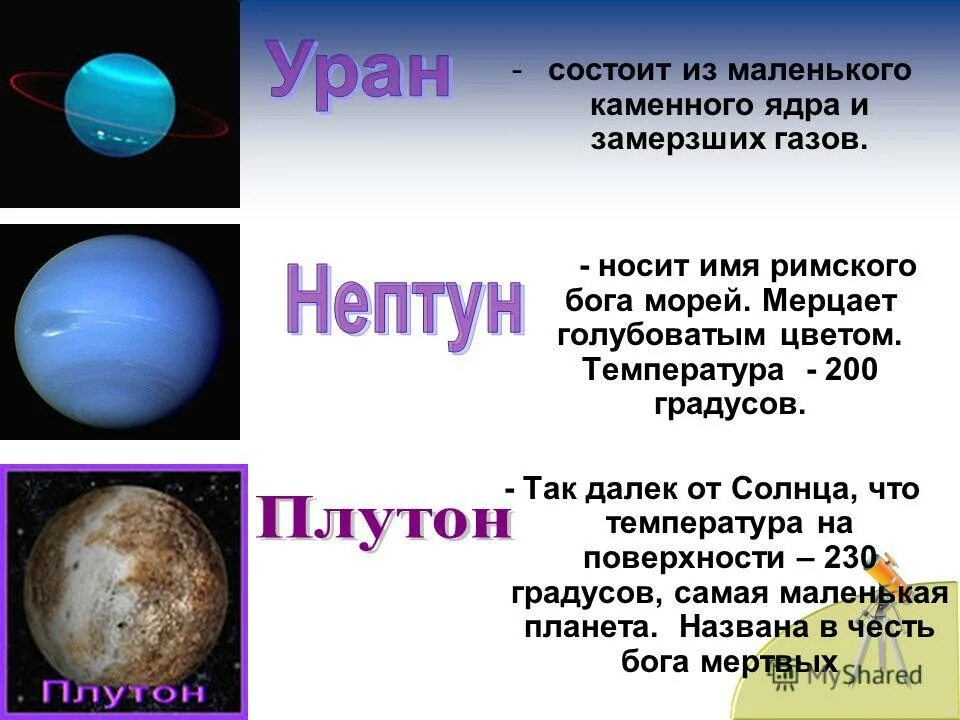 Уран

- состоит из маленького каменного ядра и замерзших газов.

Нептун

- носит имя римского бога морей. Мерцает голубоватым цветом. Температура - 200 градусов.

Плутон

- Так далек от Солнца, что температура на поверхности – 230 градусов, самая маленькая планета. Названа в честь бога мертвых

Плутон

MyShared